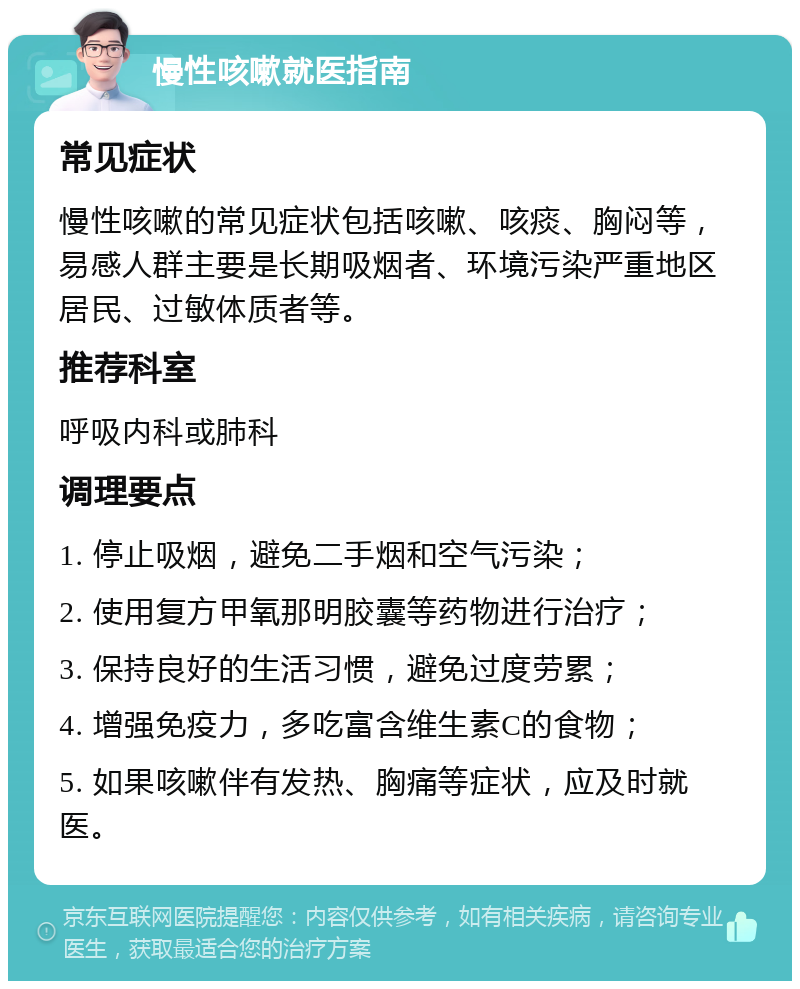 慢性咳嗽就医指南

常见症状

慢性咳嗽的常见症状包括咳嗽、咳痰、胸闷等，易感人群主要是长期吸烟者、环境污染严重地区居民、过敏体质者等。

推荐科室

呼吸内科或肺科

调理要点

1. 停止吸烟，避免二手烟和空气污染；

2. 使用复方甲氧那明胶囊等药物进行治疗；

3. 保持良好的生活习惯，避免过度劳累；

4. 增强免疫力，多吃富含维生素C的食物；

5. 如果咳嗽伴有发热、胸痛等症状，应及时就医。

京东互联网医院提醒您：内容仅供参考，如有相关疾病，请咨询专业医生，获取最适合您的治疗方案